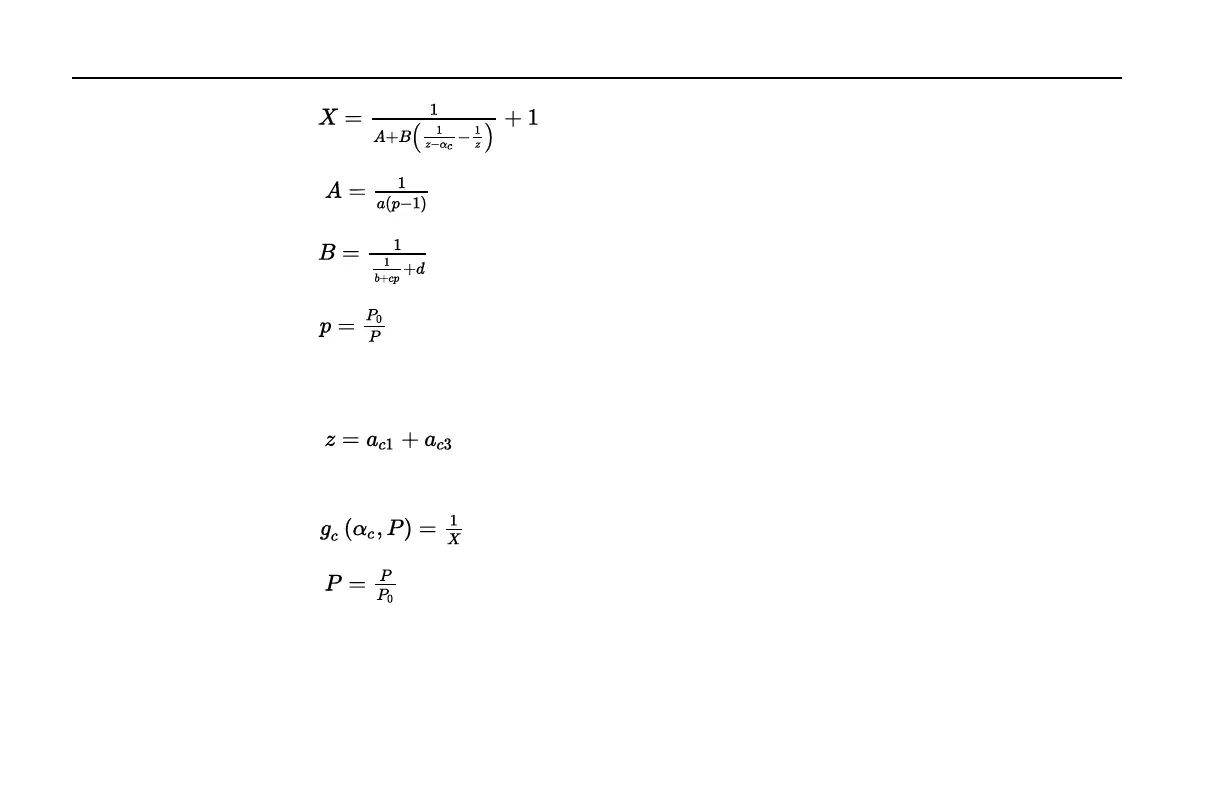 $X = \frac{1}{A+B\left(\frac{1}{z-\alpha_c}-\frac{1}{z}\right)} + 1$

$A = \frac{1}{a(p-1)}$

$B = \frac{1}{\frac{1}{b+cp}+d}$

$p = \frac{P_0}{P}$

$z = a_{c1} + a_{c3}$

$g_c\left(\alpha_c, P\right) = \frac{1}{X}$

$P = \frac{P}{P_0}$